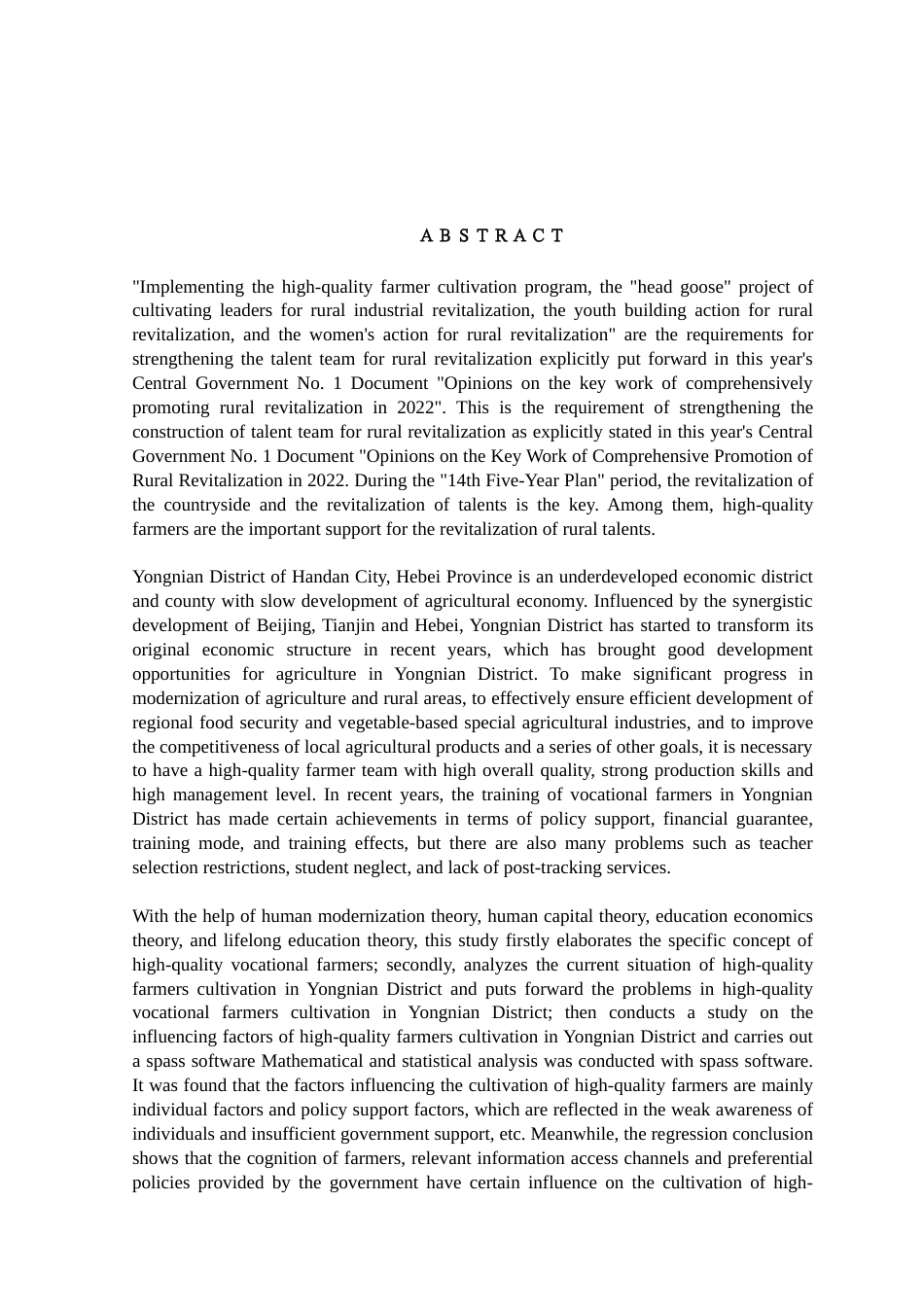 ABSTRACT

"Implementing the high-quality farmer cultivation program, the "head goose" project of cultivating leaders for rural industrial revitalization, the youth building action for rural revitalization, and the women's action for rural revitalization" are the requirements for strengthening the talent team for rural revitalization explicitly put forward in this year's Central Government No. 1 Document "Opinions on the key work of comprehensively promoting rural revitalization in 2022". This is the requirement of strengthening the construction of talent team for rural revitalization as explicitly stated in this year's Central Government No. 1 Document "Opinions on the Key Work of Comprehensive Promotion of Rural Revitalization in 2022. During the "14th Five-Year Plan" period, the revitalization of the countryside and the revitalization of talents is the key. Among them, high-quality farmers are the important support for the revitalization of rural talents.

Yongnian District of Handan City, Hebei Province is an underdeveloped economic district and county with slow development of agricultural economy. Influenced by the synergistic development of Beijing, Tianjin and Hebei, Yongnian District has started to transform its original economic structure in recent years, which has brought good development opportunities for agriculture in Yongnian District. To make significant progress in modernization of agriculture and rural areas, to effectively ensure efficient development of regional food security and vegetable-based special agricultural industries, and to improve the competitiveness of local agricultural products and a series of other goals, it is necessary to have a high-quality farmer team with high overall quality, strong production skills and high management level. In recent years, the training of vocational farmers in Yongnian District has made certain achievements in terms of policy support, financial guarantee, training mode, and training effects, but there are also many problems such as teacher selection restrictions, student neglect, and lack of post-tracking services.

With the help of human modernization theory, human capital theory, education economics theory, and lifelong education theory, this study firstly elaborates the specific concept of high-quality vocational farmers; secondly, analyzes the current situation of high-quality farmers cultivation in Yongnian District and puts forward the problems in high-quality vocational farmers cultivation in Yongnian District; then conducts a study on the influencing factors of high-quality farmers cultivation in Yongnian District and carries out a spass software Mathematical and statistical analysis was conducted with spass software. It was found that the factors influencing the cultivation of high-quality farmers are mainly individual factors and policy support factors, which are reflected in the weak awareness of individuals and insufficient government support, etc. Meanwhile, the regression conclusion shows that the cognition of farmers, relevant information access channels and preferential policies provided by the government have certain influence on the cultivation of high-